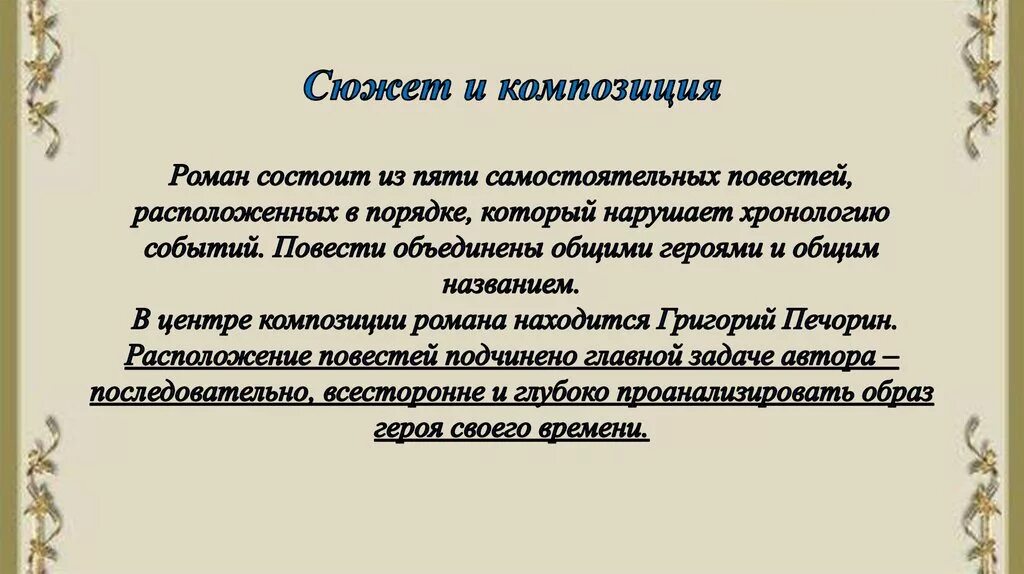 Сюжет и композиция

Роман состоит из пяти самостоятельных повестей, расположенных в порядке, который нарушает хронологию событий. Повести объединены общими героями и общим названием.
В центре композиции романа находится Григорий Печорин.
Расположение повестей подчинено главной задаче автора – последовательно, всесторонне и глубоко проанализировать образ героя своего времени.